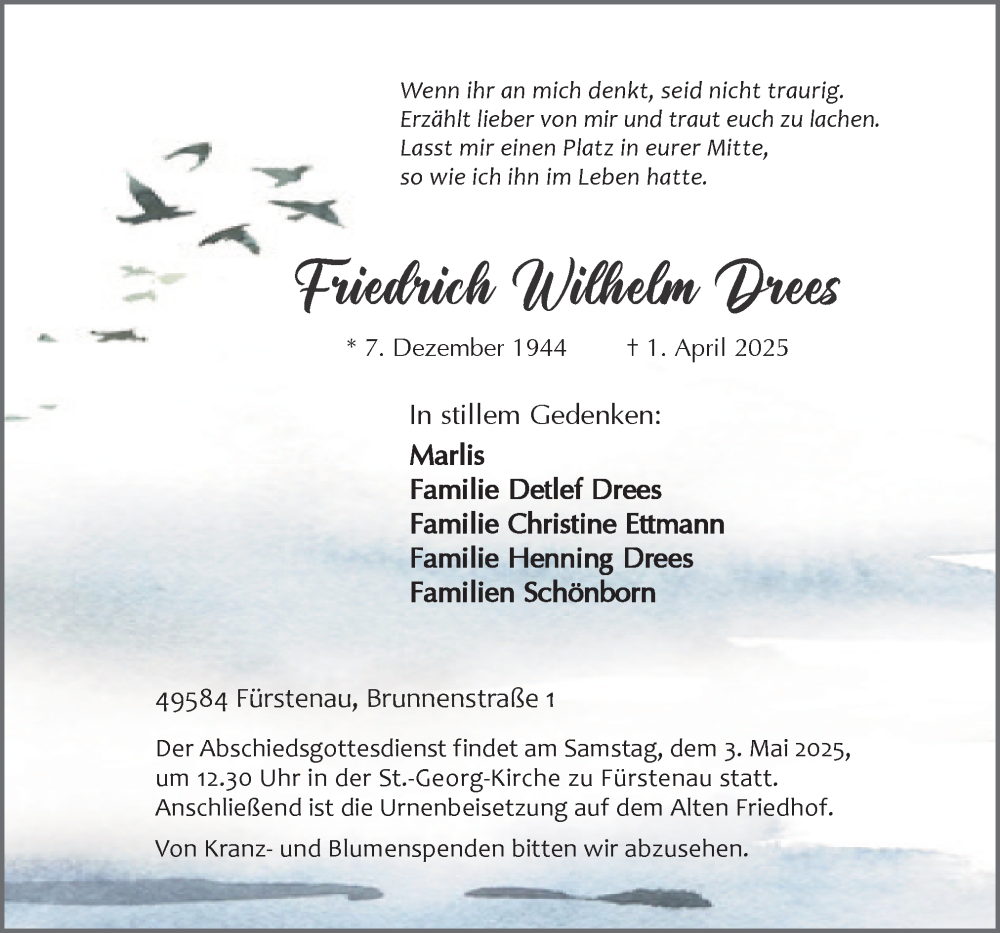 Wenn ihr an mich denkt, seid nicht traurig.
Erzählt lieber von mir und traut euch zu lachen.
Lasst mir einen Platz in eurer Mitte,
so wie ich ihn im Leben hatte.

Friedrich Wilhelm Drees

* 7. Dezember 1944 † 1. April 2025

In stillem Gedenken:
Marlis
Familie Detlef Drees
Familie Christine Ettmann
Familie Henning Drees
Familien Schönborn

49584 Fürstenau, Brunnenstraße 1

Der Abschiedsgottesdienst findet am Samstag, dem 3. Mai 2025, um 12.30 Uhr in der St.-Georg-Kirche zu Fürstenau statt. Anschließend ist die Urnenbeisetzung auf dem Alten Friedhof.

Von Kranz- und Blumenspenden bitten wir abzusehen.